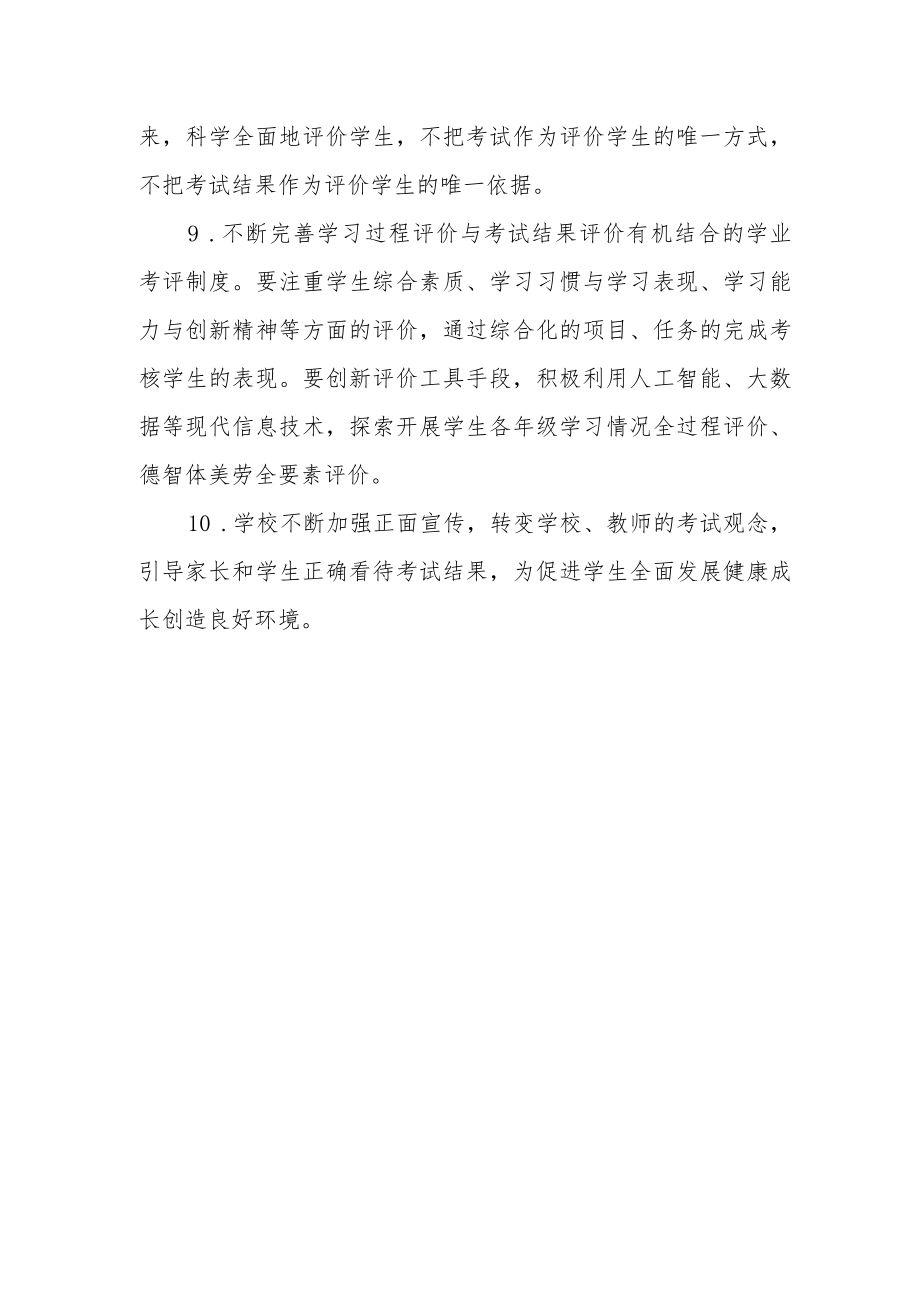 来，科学全面地评价学生，不把考试作为评价学生的唯一方式，不把考试结果作为评价学生的唯一依据。

9．不断完善学习过程评价与考试结果评价有机结合的学业考评制度。要注重学生综合素质、学习习惯与学习表现、学习能力与创新精神等方面的评价，通过综合化的项目、任务的完成考核学生的表现。要创新评价工具手段，积极利用人工智能、大数据等现代信息技术，探索开展学生各年级学习情况全过程评价、德智体美劳全要素评价。

10．学校不断加强正面宣传，转变学校、教师的考试观念，引导家长和学生正确看待考试结果，为促进学生全面发展健康成长创造良好环境。